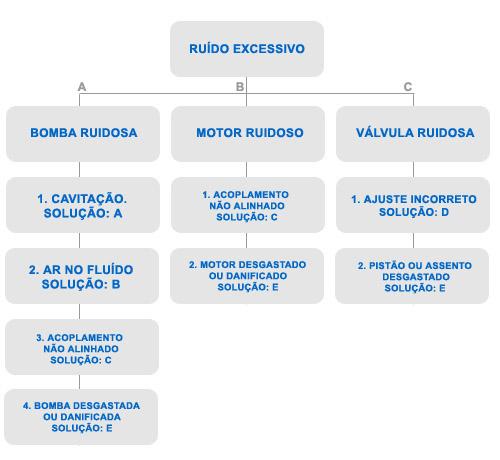 RUÍDO EXCESSIVO

A

BOMBA RUIDOSA

1. CAVITAÇÃO. SOLUÇÃO: A

2. AR NO FLUÍDO SOLUÇÃO: B

3. ACOPLAMENTO NÃO ALINHADO SOLUÇÃO: C

4. BOMBA DESGASTADA OU DANIFICADA SOLUÇÃO: E

B

MOTOR RUIDOSO

1. ACOPLAMENTO NÃO ALINHADO SOLUÇÃO: C

2. MOTOR DESGASTADO OU DANIFICADO SOLUÇÃO: E

C

VÁLVULA RUIDOSA

1. AJUSTE INCORRETO SOLUÇÃO: D

2. PISTÃO OU ASSENTO DESGASTADO SOLUÇÃO: E